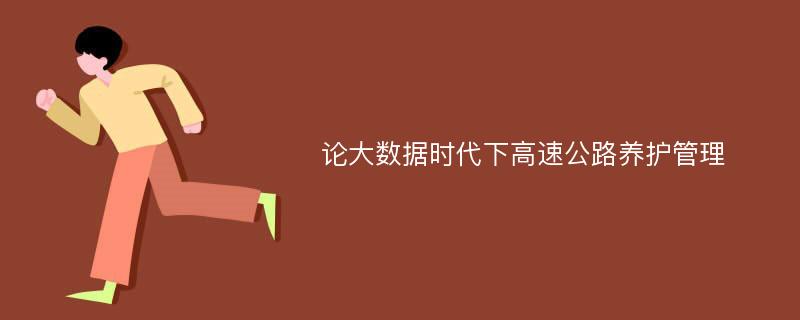 论大数据时代下高速公路养护管理